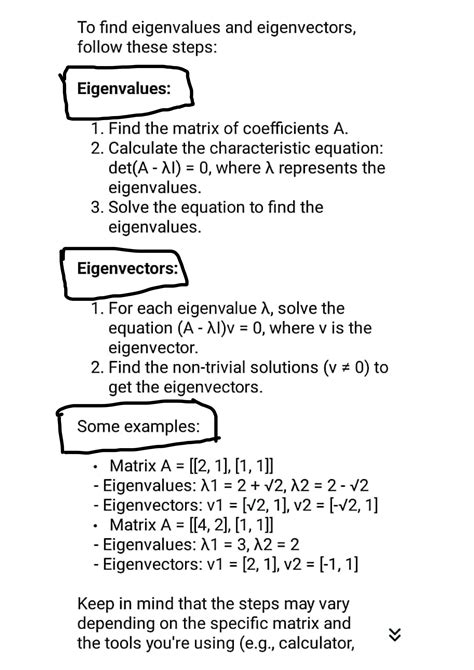 To find eigenvalues and eigenvectors, follow these steps:

Eigenvalues:

1. Find the matrix of coefficients A.
2. Calculate the characteristic equation: det(A - λI) = 0, where λ represents the eigenvalues.
3. Solve the equation to find the eigenvalues.

Eigenvectors:

1. For each eigenvalue λ, solve the equation (A - λI)v = 0, where v is the eigenvector.
2. Find the non-trivial solutions (v ≠ 0) to get the eigenvectors.

Some examples:

• Matrix A = [[2, 1], [1, 1]]
- Eigenvalues: λ1 = 2 + √2, λ2 = 2 - √2
- Eigenvectors: v1 = [√2, 1], v2 = [-√2, 1]
• Matrix A = [[4, 2], [1, 1]]
- Eigenvalues: λ1 = 3, λ2 = 2
- Eigenvectors: v1 = [2, 1], v2 = [-1, 1]

Keep in mind that the steps may vary depending on the specific matrix and the tools you're using (e.g., calculator,